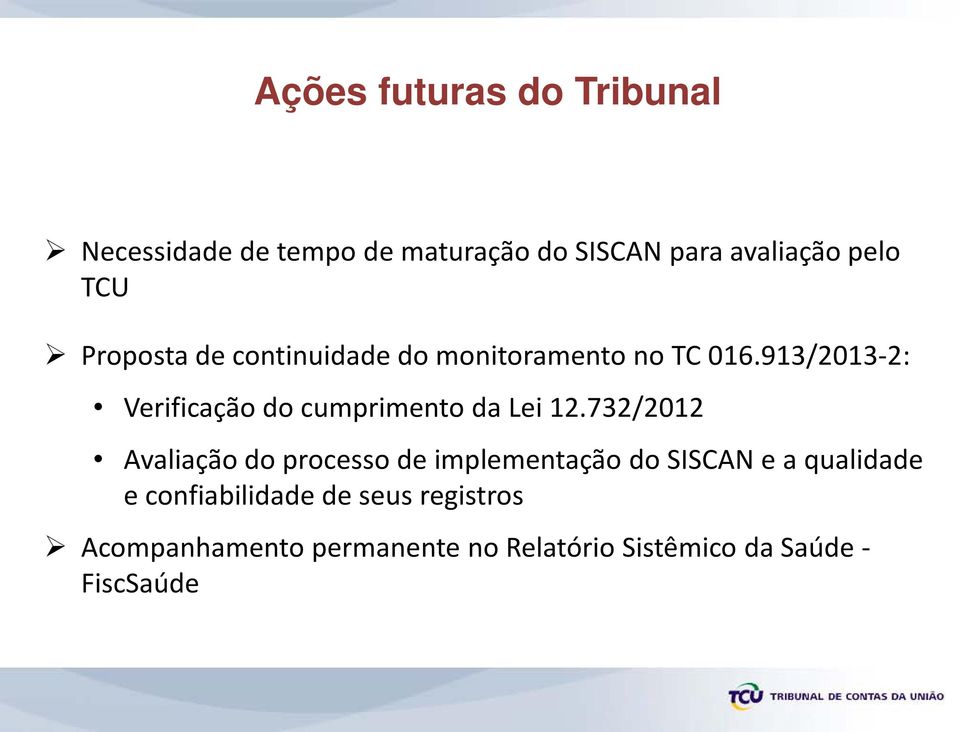 Ações futuras do Tribunal

➢ Necessidade de tempo de maturação do SISCAN para avaliação pelo TCU

➢ Proposta de continuidade do monitoramento no TC 016.913/2013-2:

• Verificação do cumprimento da Lei 12.732/2012

• Avaliação do processo de implementação do SISCAN e a qualidade e confiabilidade de seus registros

➢ Acompanhamento permanente no Relatório Sistêmico da Saúde - FiscSaúde

TCU TRIBUNAL DE CONTAS DA UNIÃO